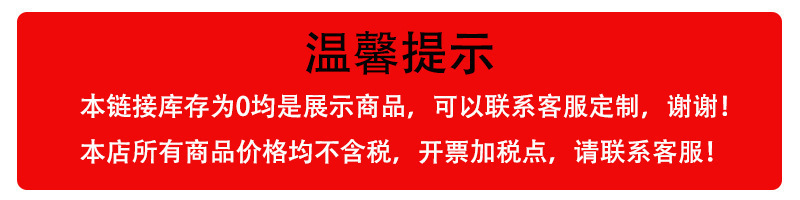 温馨提示

本链接库存为0均是展示商品，可以联系客服定制，谢谢！

本店所有商品价格均不含税，开票加税点，请联系客服！